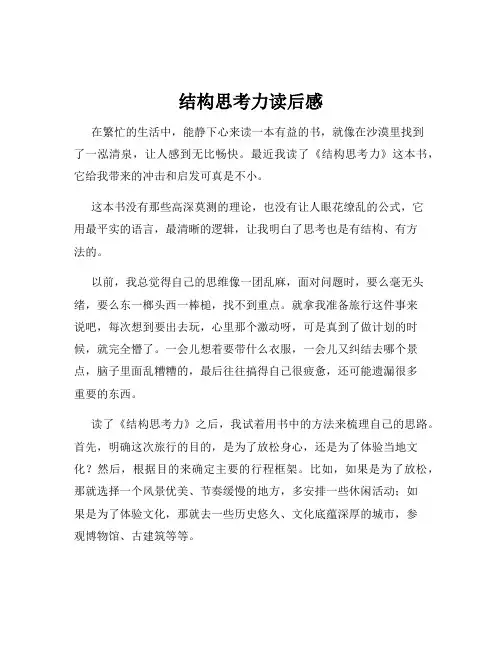 结构思考力读后感

在繁忙的生活中，能静下心来读一本有益的书，就像在沙漠里找到了一泓清泉，让人感到无比畅快。最近我读了《结构思考力》这本书，它给我带来的冲击和启发可真是不小。

这本书没有那些高深莫测的理论，也没有让人眼花缭乱的公式，它用最平实的语言，最清晰的逻辑，让我明白了思考也是有结构、有方法的。

以前，我总觉得自己的思维像一团乱麻，面对问题时，要么毫无头绪，要么东一榔头西一棒槌，找不到重点。就拿我准备旅行这件事来说吧，每次想到要出去玩，心里那个激动呀，可是真到了做计划的时候，就完全懵了。一会儿想着要带什么衣服，一会儿又纠结去哪个景点，脑子里面乱糟糟的，最后往往搞得自己很疲惫，还可能遗漏很多重要的东西。

读了《结构思考力》之后，我试着用书中的方法来梳理自己的思路。首先，明确这次旅行的目的，是为了放松身心，还是为了体验当地文化？然后，根据目的来确定主要的行程框架。比如，如果是为了放松，那就选择一个风景优美、节奏缓慢的地方，多安排一些休闲活动；如果是为了体验文化，那就去一些历史悠久、文化底蕴深厚的城市，参观博物馆、古建筑等等。